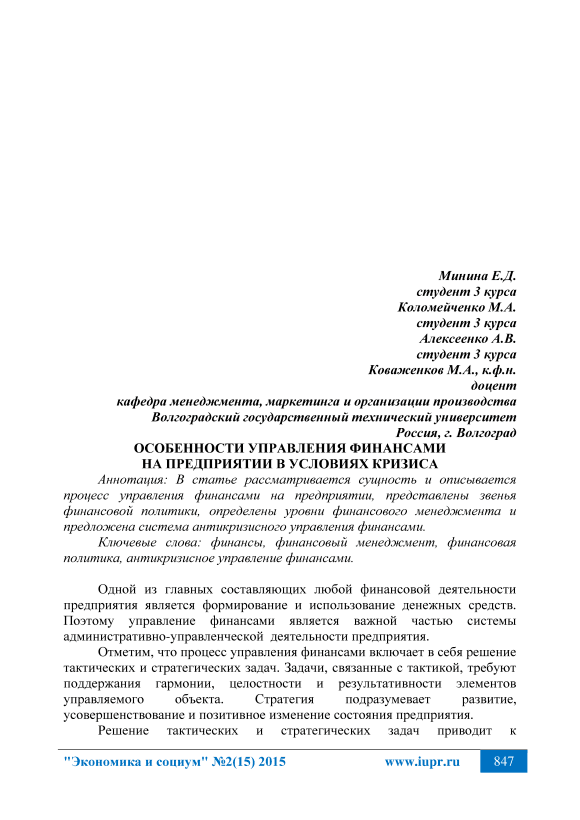 Минина Е.Д.
студент 3 курса
Коломейченко М.А.
студент 3 курса
Алексеенко А.В.
студент 3 курса
Коваженков М.А., к.ф.н.
доцент
кафедра менеджмента, маркетинга и организации производства
Волгоградский государственный технический университет
Россия, г. Волгоград

ОСОБЕННОСТИ УПРАВЛЕНИЯ ФИНАНСАМИ НА ПРЕДПРИЯТИИ В УСЛОВИЯХ КРИЗИСА

Аннотация: В статье рассматривается сущность и описывается процесс управления финансами на предприятии, представлены звенья финансовой политики, определены уровни финансового менеджмента и предложена система антикризисного управления финансами.

Ключевые слова: финансы, финансовый менеджмент, финансовая политика, антикризисное управление финансами.

Одной из главных составляющих любой финансовой деятельности предприятия является формирование и использование денежных средств. Поэтому управление финансами является важной частью системы административно-управленческой деятельности предприятия.

Отметим, что процесс управления финансами включает в себя решение тактических и стратегических задач. Задачи, связанные с тактикой, требуют поддержания гармонии, целостности и результативности элементов управляемого объекта. Стратегия подразумевает развитие, усовершенствование и позитивное изменение состояния предприятия.

Решение тактических и стратегических задач приводит к

"Экономика и социум" №2(15) 2015 www.iupr.ru 847